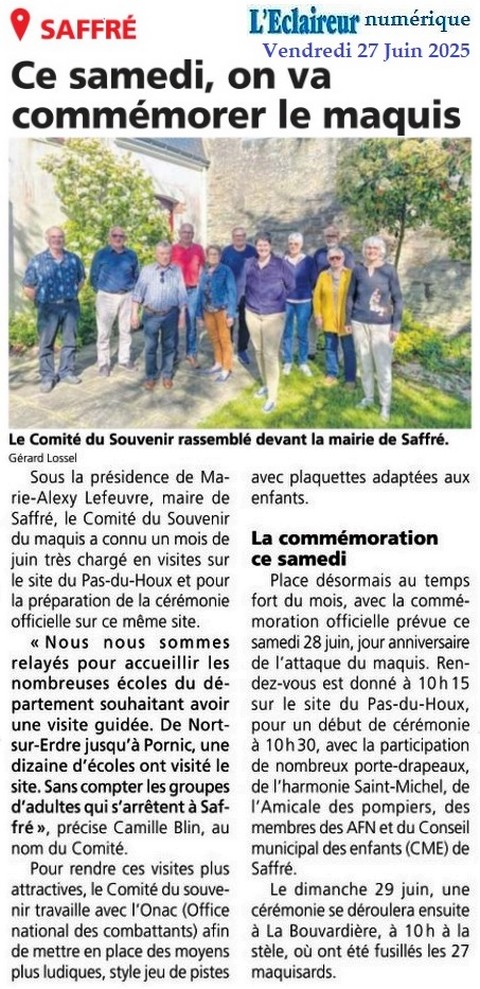 SAFFRÉ

L'Eclaireur numérique
Vendredi 27 Juin 2025

Ce samedi, on va commémorer le maquis

Le Comité du Souvenir rassemblé devant la mairie de Saffré.
Gérard Lossel

Sous la présidence de Marie-Alexy Lefeuvre, maire de Saffré, le Comité du Souvenir du maquis a connu un mois de juin très chargé en visites sur le site du Pas-du-Houx et pour la préparation de la cérémonie officielle sur ce même site.

« Nous nous sommes relayés pour accueillir les nombreuses écoles du département souhaitant avoir une visite guidée. De Nort-sur-Erdre jusqu'à Pornic, une dizaine d'écoles ont visité le site. Sans compter les groupes d'adultes qui s'arrêtent à Saffré », précise Camille Blin, au nom du Comité.

Pour rendre ces visites plus attractives, le Comité du souvenir travaille avec l'Onac (Office national des combattants) afin de mettre en place des moyens plus ludiques, style jeu de pistes avec plaquettes adaptées aux enfants.

La commémoration ce samedi

Place désormais au temps fort du mois, avec la commémoration officielle prévue ce samedi 28 juin, jour anniversaire de l'attaque du maquis. Rendez-vous est donné à 10 h 15 sur le site du Pas-du-Houx, pour un début de cérémonie à 10 h 30, avec la participation de nombreux porte-drapeaux, de l'harmonie Saint-Michel, de l'Amicale des pompiers, des membres des AFN et du Conseil municipal des enfants (CME) de Saffré.

Le dimanche 29 juin, une cérémonie se déroulera ensuite à La Bouvardière, à 10 h à la stèle, où ont été fusillés les 27 maquisards.